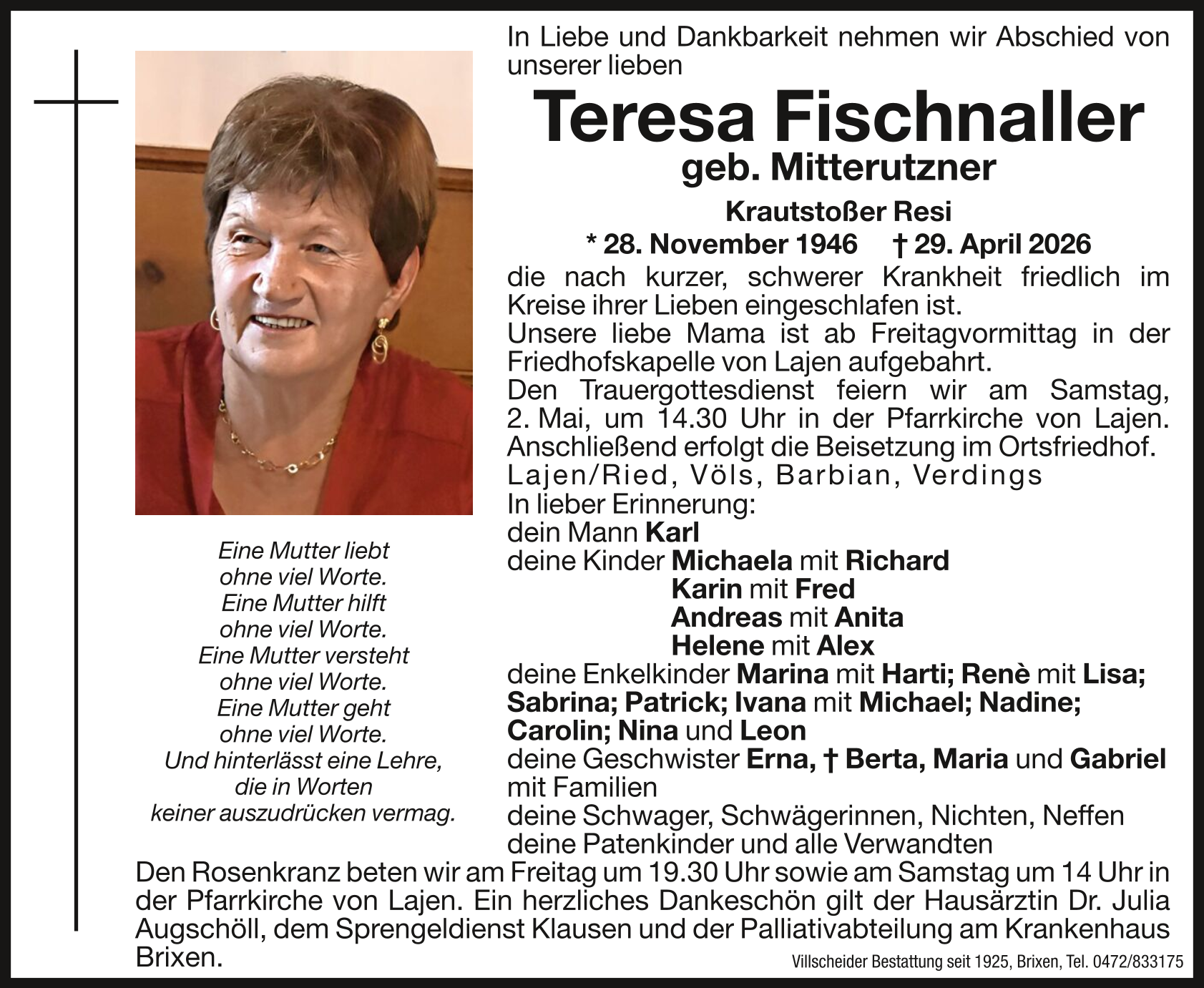 In Liebe und Dankbarkeit nehmen wir Abschied von unserer lieben

Teresa Fischnaller
geb. Mitterutzner
Krautstoßer Resi
* 28. November 1946 † 29. April 2026

die nach kurzer, schwerer Krankheit friedlich im Kreise ihrer Lieben eingeschlafen ist.
Unsere liebe Mama ist ab Freitagvormittag in der Friedhofskapelle von Lajen aufgebahrt.
Den Trauergottesdienst feiern wir am Samstag, 2. Mai, um 14.30 Uhr in der Pfarrkirche von Lajen. Anschließend erfolgt die Beisetzung im Ortsfriedhof.
Lajen/Ried, Völs, Barbian, Verdings
In lieber Erinnerung:
dein Mann Karl
deine Kinder Michaela mit Richard
Karin mit Fred
Andreas mit Anita
Helene mit Alex
deine Enkelkinder Marina mit Harti; Renè mit Lisa; Sabrina; Patrick; Ivana mit Michael; Nadine; Carolin; Nina und Leon
deine Geschwister Erna, † Berta, Maria und Gabriel mit Familien
deine Schwager, Schwägerinnen, Nichten, Neffen
deine Patenkinder und alle Verwandten

Eine Mutter liebt
ohne viel Worte.
Eine Mutter hilft
ohne viel Worte.
Eine Mutter versteht
ohne viel Worte.
Eine Mutter geht
ohne viel Worte.
Und hinterlässt eine Lehre,
die in Worten
keiner auszudrücken vermag.

Den Rosenkranz beten wir am Freitag um 19.30 Uhr sowie am Samstag um 14 Uhr in der Pfarrkirche von Lajen. Ein herzliches Dankeschön gilt der Hausärztin Dr. Julia Augschöll, dem Sprengeldienst Klausen und der Palliativabteilung am Krankenhaus Brixen.

Villscheider Bestattung seit 1925, Brixen, Tel. 0472/833175